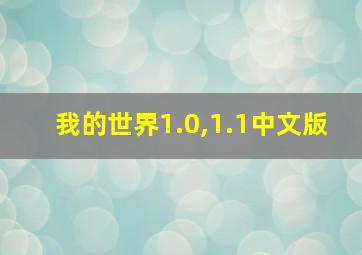 我的世界1.0,1.1中文版